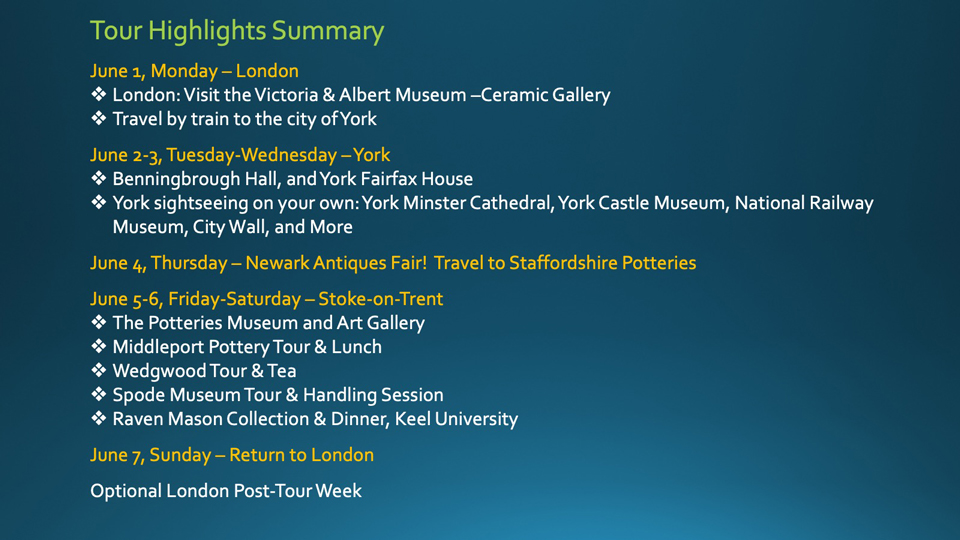 Tour Highlights Summary

June 1, Monday – London
❖ London: Visit the Victoria & Albert Museum –Ceramic Gallery
❖ Travel by train to the city of York

June 2-3, Tuesday-Wednesday – York
❖ Benningbrough Hall, and York Fairfax House
❖ York sightseeing on your own: York Minster Cathedral, York Castle Museum, National Railway Museum, City Wall, and More

June 4, Thursday – Newark Antiques Fair! Travel to Staffordshire Potteries

June 5-6, Friday-Saturday – Stoke-on-Trent
❖ The Potteries Museum and Art Gallery
❖ Middleport Pottery Tour & Lunch
❖ Wedgwood Tour & Tea
❖ Spode Museum Tour & Handling Session
❖ Raven Mason Collection & Dinner, Keel University

June 7, Sunday – Return to London

Optional London Post-Tour Week